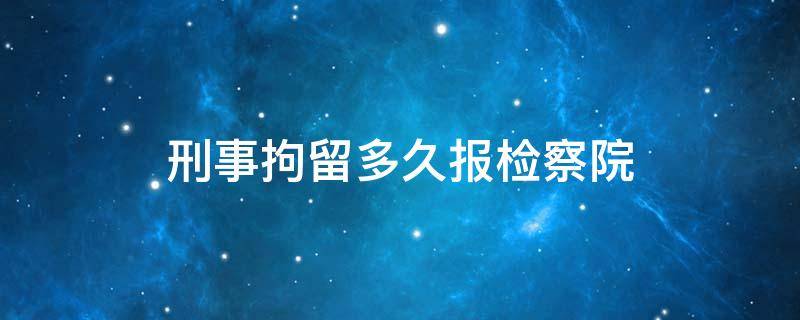 刑事拘留多久报检察院